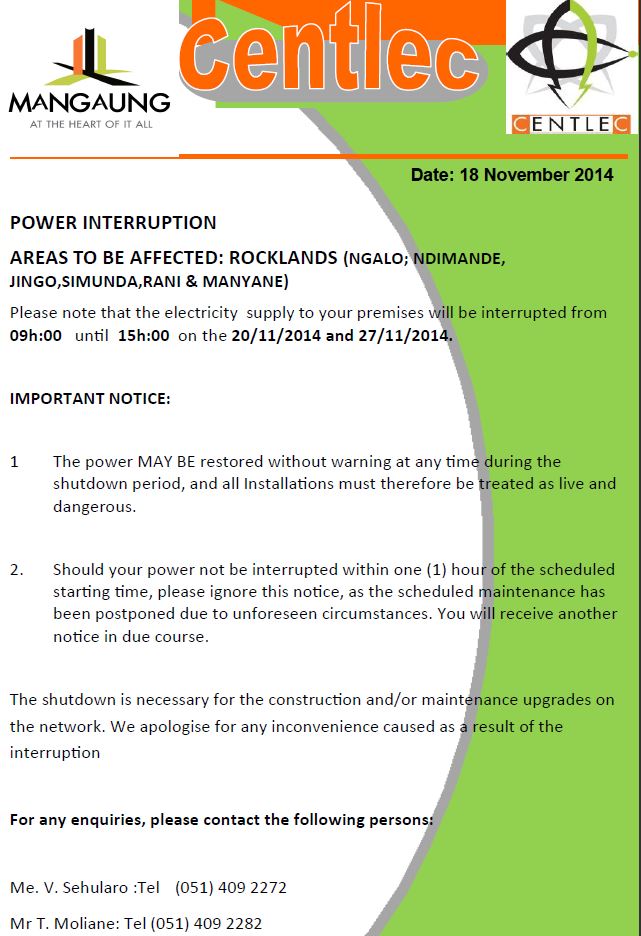 MANGAUNG
AT THE HEART OF IT ALL

centlec

CENTLEC

Date: 18 November 2014

POWER INTERRUPTION

AREAS TO BE AFFECTED: ROCKLANDS (NGALO; NDIMANDE, JINGO,SIMUNDA,RANI & MANYANE)

Please note that the electricity supply to your premises will be interrupted from 09h:00 until 15h:00 on the 20/11/2014 and 27/11/2014.

IMPORTANT NOTICE:

1 The power MAY BE restored without warning at any time during the shutdown period, and all Installations must therefore be treated as live and dangerous.

2. Should your power not be interrupted within one (1) hour of the scheduled starting time, please ignore this notice, as the scheduled maintenance has been postponed due to unforeseen circumstances. You will receive another notice in due course.

The shutdown is necessary for the construction and/or maintenance upgrades on the network. We apologise for any inconvenience caused as a result of the interruption

For any enquiries, please contact the following persons:

Me. V. Sehularo :Tel (051) 409 2272

Mr T. Moliane: Tel (051) 409 2282